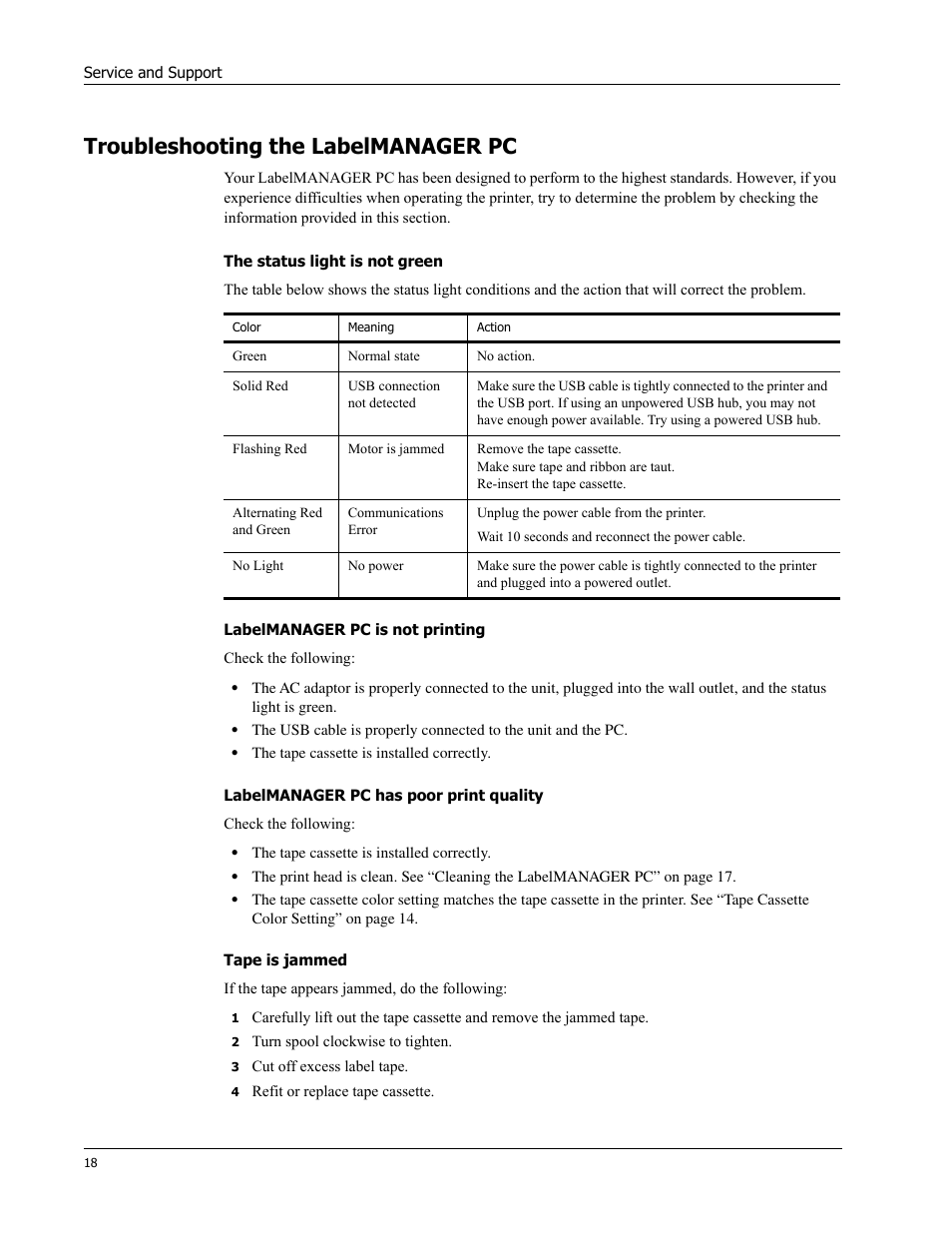 Service and Support

Troubleshooting the LabelMANAGER PC

Your LabelMANAGER PC has been designed to perform to the highest standards. However, if you experience difficulties when operating the printer, try to determine the problem by checking the information provided in this section.

The status light is not green

The table below shows the status light conditions and the action that will correct the problem.

| Color | Meaning | Action |
|---|---|---|
| Green | Normal state | No action. |
| Solid Red | USB connection not detected | Make sure the USB cable is tightly connected to the printer and the USB port. If using an unpowered USB hub, you may not have enough power available. Try using a powered USB hub. |
| Flashing Red | Motor is jammed | Remove the tape cassette. Make sure tape and ribbon are taut. Re-insert the tape cassette. |
| Alternating Red and Green | Communications Error | Unplug the power cable from the printer. Wait 10 seconds and reconnect the power cable. |
| No Light | No power | Make sure the power cable is tightly connected to the printer and plugged into a powered outlet. |

LabelMANAGER PC is not printing

Check the following:

• The AC adaptor is properly connected to the unit, plugged into the wall outlet, and the status light is green.
• The USB cable is properly connected to the unit and the PC.
• The tape cassette is installed correctly.

LabelMANAGER PC has poor print quality

Check the following:

• The tape cassette is installed correctly.
• The print head is clean. See “Cleaning the LabelMANAGER PC” on page 17.
• The tape cassette color setting matches the tape cassette in the printer. See “Tape Cassette Color Setting” on page 14.

Tape is jammed

If the tape appears jammed, do the following:

1 Carefully lift out the tape cassette and remove the jammed tape.
2 Turn spool clockwise to tighten.
3 Cut off excess label tape.
4 Refit or replace tape cassette.

18